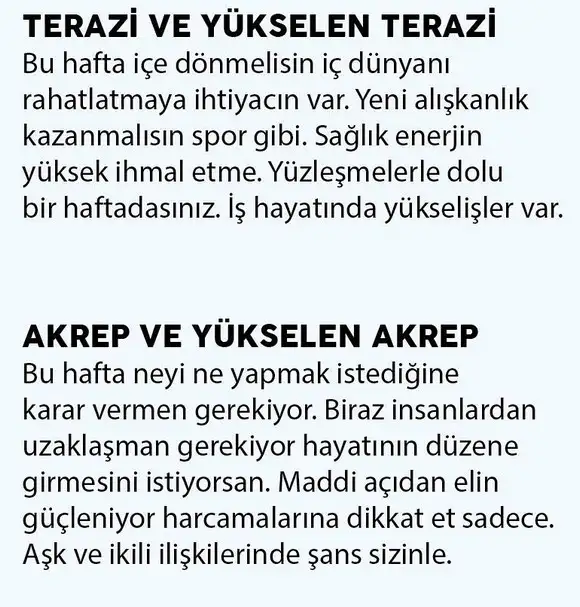 TERAZİ VE YÜKSELEN TERAZİ
Bu hafta içe dönmelisin iç dünyanı rahatlatmaya ihtiyacın var. Yeni alışkanlık kazanmalısın spor gibi. Sağlık enerjin yüksek ihmal etme. Yüzleşmelerle dolu bir haftadasınız. İş hayatında yükselişler var.

AKREP VE YÜKSELEN AKREP
Bu hafta neyi ne yapmak istediğine karar vermen gerekiyor. Biraz insanlardan uzaklaşman gerekiyor hayatının düzene girmesini istiyorsan. Maddi açıdan elin güçleniyor harcamalarına dikkat et sadece. Aşk ve ikili ilişkilerinde şans sizinle.